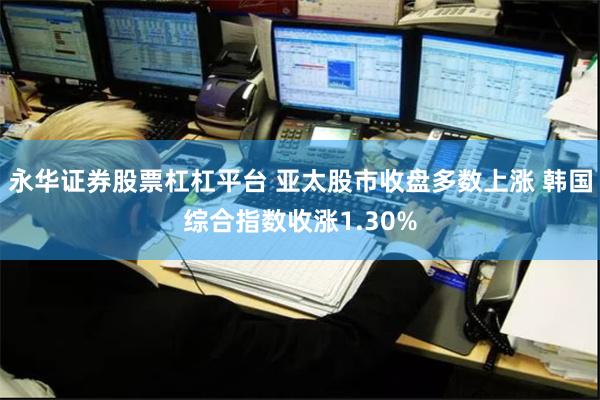 永华证券股票杠杠平台 亚太股市收盘多数上涨 韩国综合指数收涨1.30%